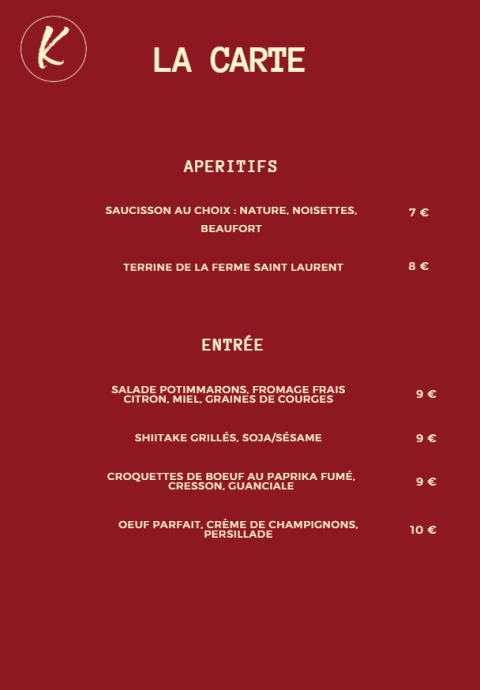 K

LA CARTE

APERITIFS

SAUCISSON AU CHOIX : NATURE, NOISETTES, BEAUFORT 7 €

TERRINE DE LA FERME SAINT LAURENT 8 €

ENTRÉE

SALADE POTIMMARONS, FROMAGE FRAIS CITRON, MIEL, GRAINES DE COURGES 9 €

SHIITAKE GRILLÉS, SOJA/SÉSAME 9 €

CROQUETTES DE BOEUF AU PAPRIKA FUMÉ, CRESSON, GUANCIALE 9 €

OEUF PARFAIT, CRÈME DE CHAMPIGNONS, PERSILLADE 10 €